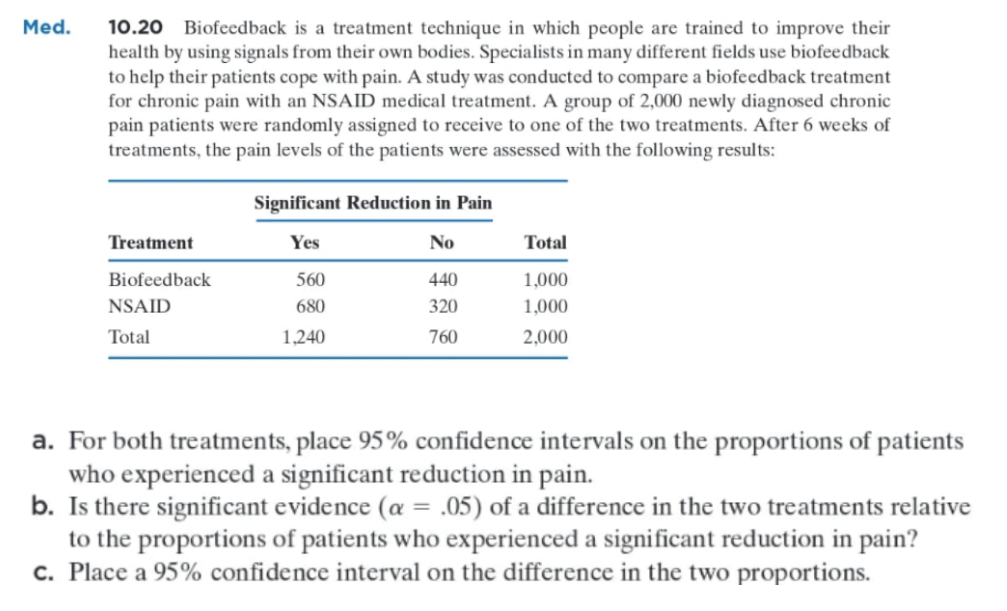 Med. 10.20 Biofeedback is a treatment technique in which people are trained to improve their health by using signals from their own bodies. Specialists in many different fields use biofeedback to help their patients cope with pain. A study was conducted to compare a biofeedback treatment for chronic pain with an NSAID medical treatment. A group of 2,000 newly diagnosed chronic pain patients were randomly assigned to receive to one of the two treatments. After 6 weeks of treatments, the pain levels of the patients were assessed with the following results:

| | Significant Reduction in Pain | | |
|---|---|---|---|
| Treatment | Yes | No | Total |
| Biofeedback | 560 | 440 | 1,000 |
| NSAID | 680 | 320 | 1,000 |
| Total | 1,240 | 760 | 2,000 |

a. For both treatments, place 95% confidence intervals on the proportions of patients who experienced a significant reduction in pain.
b. Is there significant evidence ($\alpha = .05$) of a difference in the two treatments relative to the proportions of patients who experienced a significant reduction in pain?
c. Place a 95% confidence interval on the difference in the two proportions.